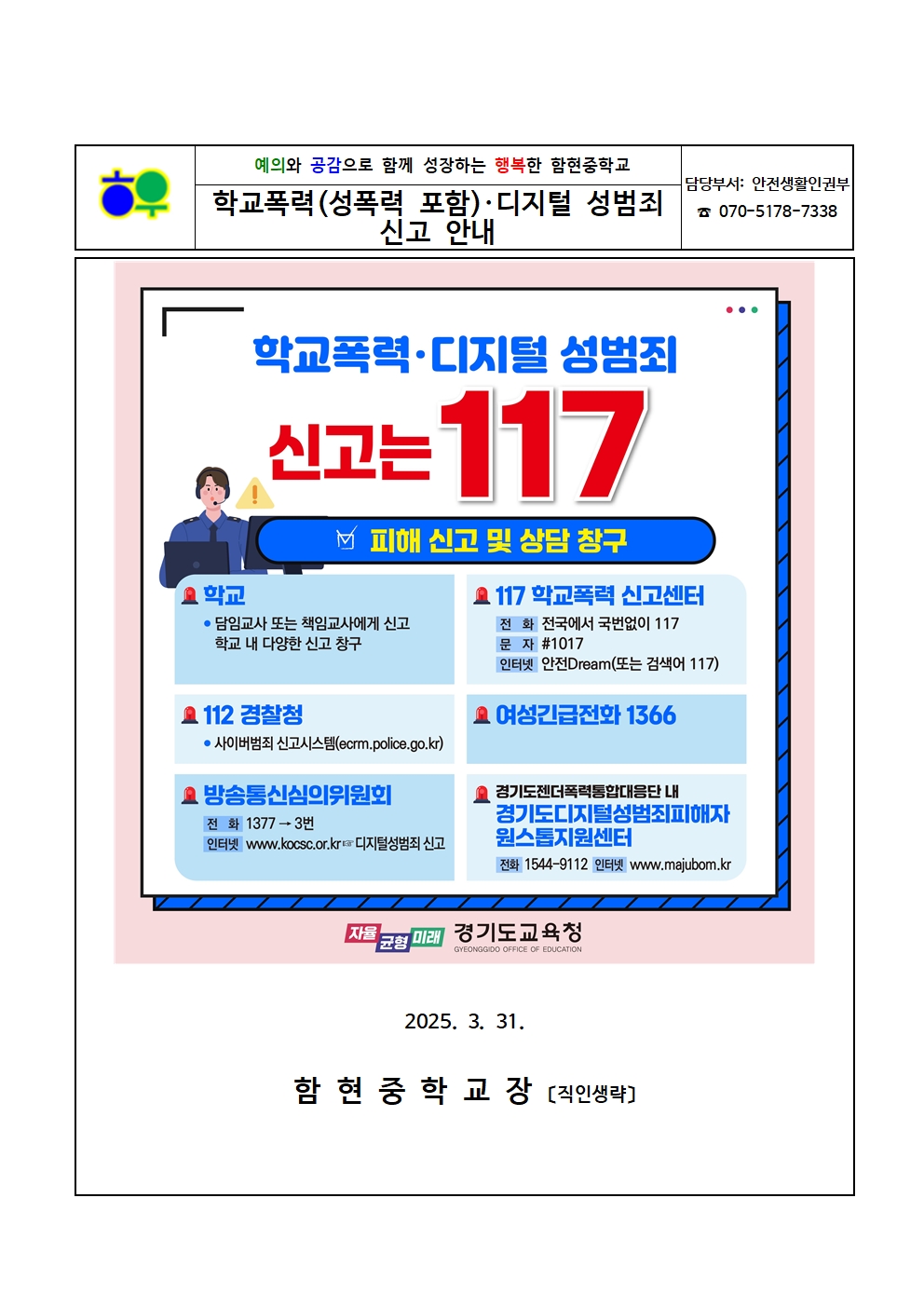 예의와 공감으로 함께 성장하는 행복한 함현중학교

학교폭력(성폭력 포함)·디지털 성범죄 신고 안내

담당부서: 안전생활인권부
☎ 070-5178-7338

학교폭력·디지털 성범죄

신고는 117

피해 신고 및 상담 창구

학교
• 담임교사 또는 책임교사에게 신고
학교 내 다양한 신고 창구

117 학교폭력 신고센터
전 화 전국에서 국번없이 117
문 자 #1017
인터넷 안전Dream(또는 검색어 117)

112 경찰청
• 사이버범죄 신고시스템(ecrm.police.go.kr)

여성긴급전화 1366

방송통신심의위원회
전 화 1377 → 3번
인터넷 www.kocsc.or.kr☞디지털성범죄 신고

경기도젠더폭력통합대응단 내
경기도디지털성범죄피해자 원스톱지원센터
전화 1544-9112 인터넷 www.majubom.kr

자율 균형 미래 경기도교육청
GYEONGGIDO OFFICE OF EDUCATION

2025. 3. 31.

함 현 중 학 교 장 [직인생략]